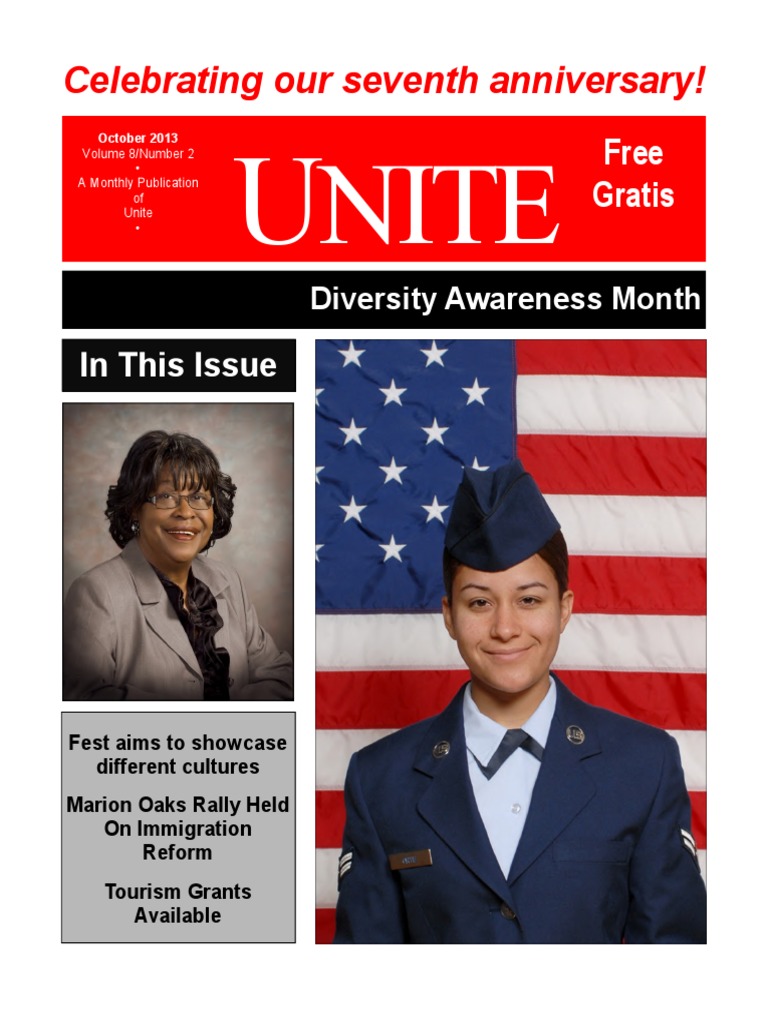 Celebrating our seventh anniversary!

October 2013
Volume 8/Number 2
•
A Monthly Publication of Unite
•

UNITE

Free
Gratis

Diversity Awareness Month

In This Issue

Fest aims to showcase different cultures

Marion Oaks Rally Held On Immigration Reform

Tourism Grants Available